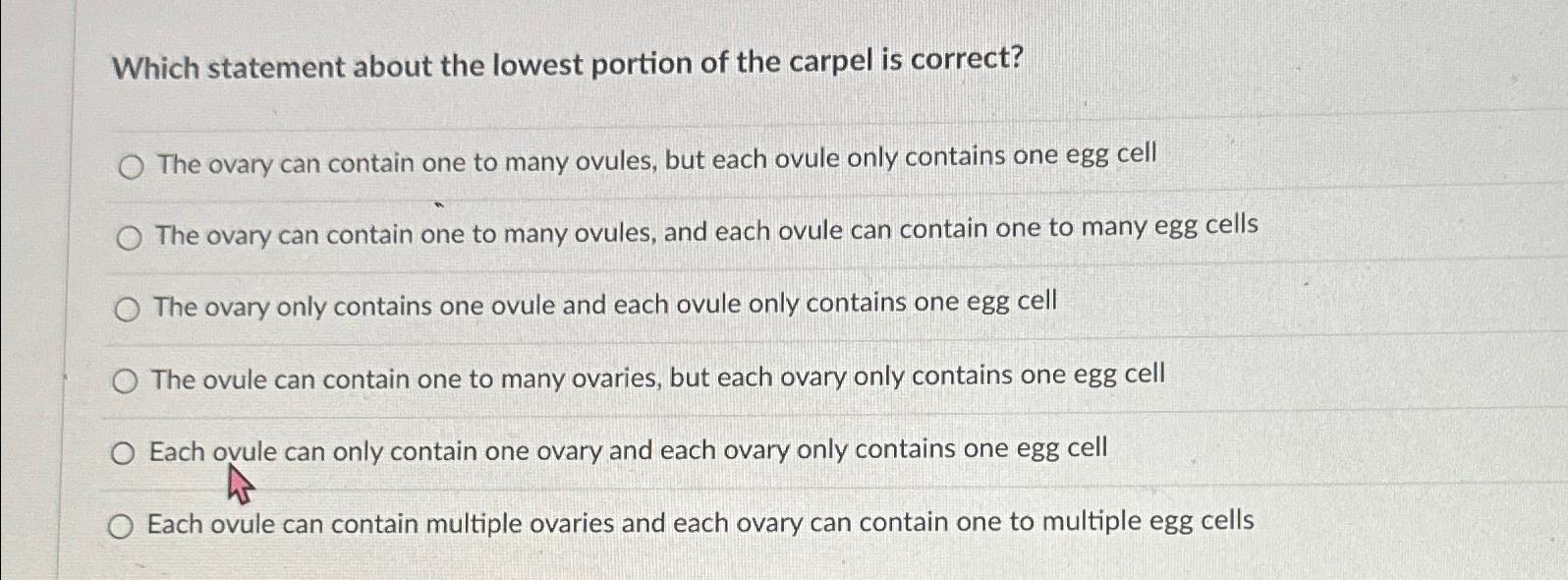 Which statement about the lowest portion of the carpel is correct?

The ovary can contain one to many ovules, but each ovule only contains one egg cell

The ovary can contain one to many ovules, and each ovule can contain one to many egg cells

The ovary only contains one ovule and each ovule only contains one egg cell

The ovule can contain one to many ovaries, but each ovary only contains one egg cell

Each ovule can only contain one ovary and each ovary only contains one egg cell

Each ovule can contain multiple ovaries and each ovary can contain one to multiple egg cells